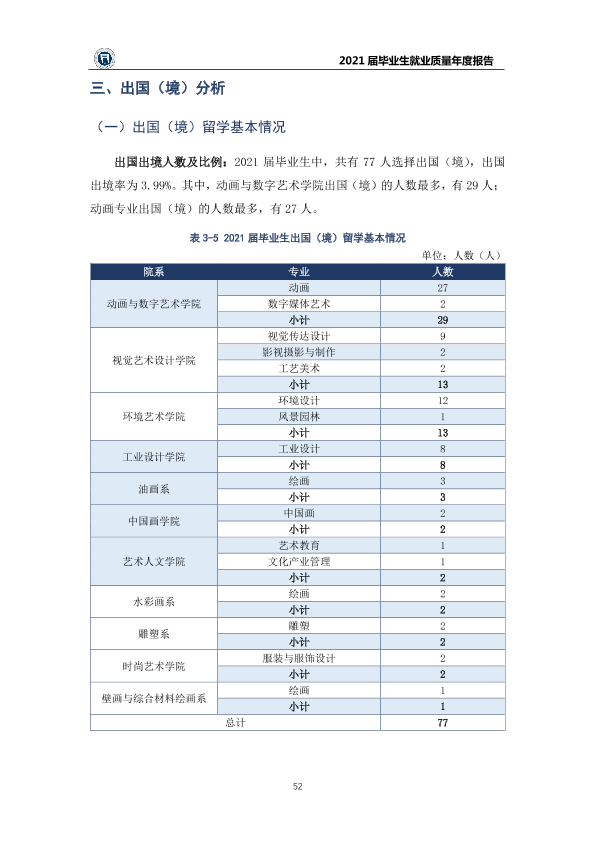 2021届毕业生就业质量年度报告

三、出国（境）分析

（一）出国（境）留学基本情况

出国出境人数及比例：2021届毕业生中，共有77人选择出国（境），出国出境率为3.99%。其中，动画与数字艺术学院出国（境）的人数最多，有29人；动画专业出国（境）的人数最多，有27人。

表3-5 2021届毕业生出国（境）留学基本情况

单位：人数（人）

| 院系 | 专业 | 人数 |
|---|---|---|
| 动画与数字艺术学院 | 动画 | 27 |
| | 数字媒体艺术 | 2 |
| | 小计 | 29 |
| 视觉艺术设计学院 | 视觉传达设计 | 9 |
| | 影视摄影与制作 | 2 |
| | 工艺美术 | 2 |
| | 小计 | 13 |
| 环境艺术学院 | 环境设计 | 12 |
| | 风景园林 | 1 |
| | 小计 | 13 |
| 工业设计学院 | 工业设计 | 8 |
| | 小计 | 8 |
| 油画系 | 绘画 | 3 |
| | 小计 | 3 |
| 中国画学院 | 中国画 | 2 |
| | 小计 | 2 |
| 艺术人文学院 | 艺术教育 | 1 |
| | 文化产业管理 | 1 |
| | 小计 | 2 |
| 水彩画系 | 绘画 | 2 |
| | 小计 | 2 |
| 雕塑系 | 雕塑 | 2 |
| | 小计 | 2 |
| 时尚艺术学院 | 服装与服饰设计 | 2 |
| | 小计 | 2 |
| 壁画与综合材料绘画系 | 绘画 | 1 |
| | 小计 | 1 |
| 总计 | | 77 |

52